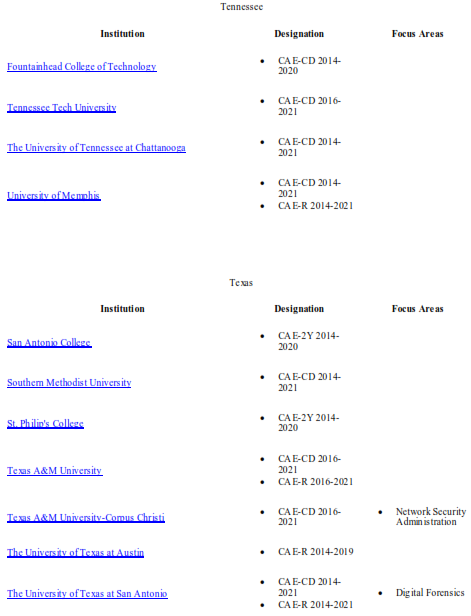 Tennessee

| Institution | Designation | Focus Areas |
|---|---|---|
| Fountainhead College of Technology | • CAE-CD 2014-2020 | |
| Tennessee Tech University | • CAE-CD 2016-2021 | |
| The University of Tennessee at Chattanooga | • CAE-CD 2014-2021 | |
| University of Memphis | • CAE-CD 2014-2021 • CAE-R 2014-2021 | |

Texas

| Institution | Designation | Focus Areas |
|---|---|---|
| San Antonio College | • CAE-2Y 2014-2020 | |
| Southern Methodist University | • CAE-CD 2014-2021 | |
| St. Philip's College | • CAE-2Y 2014-2020 | |
| Texas A&M University | • CAE-CD 2016-2021 • CAE-R 2016-2021 | |
| Texas A&M University-Corpus Christi | • CAE-CD 2016-2021 | • Network Security Administration |
| The University of Texas at Austin | • CAE-R 2014-2019 | |
| The University of Texas at San Antonio | • CAE-CD 2014-2021 • CAE-R 2014-2021 | • Digital Forensics |